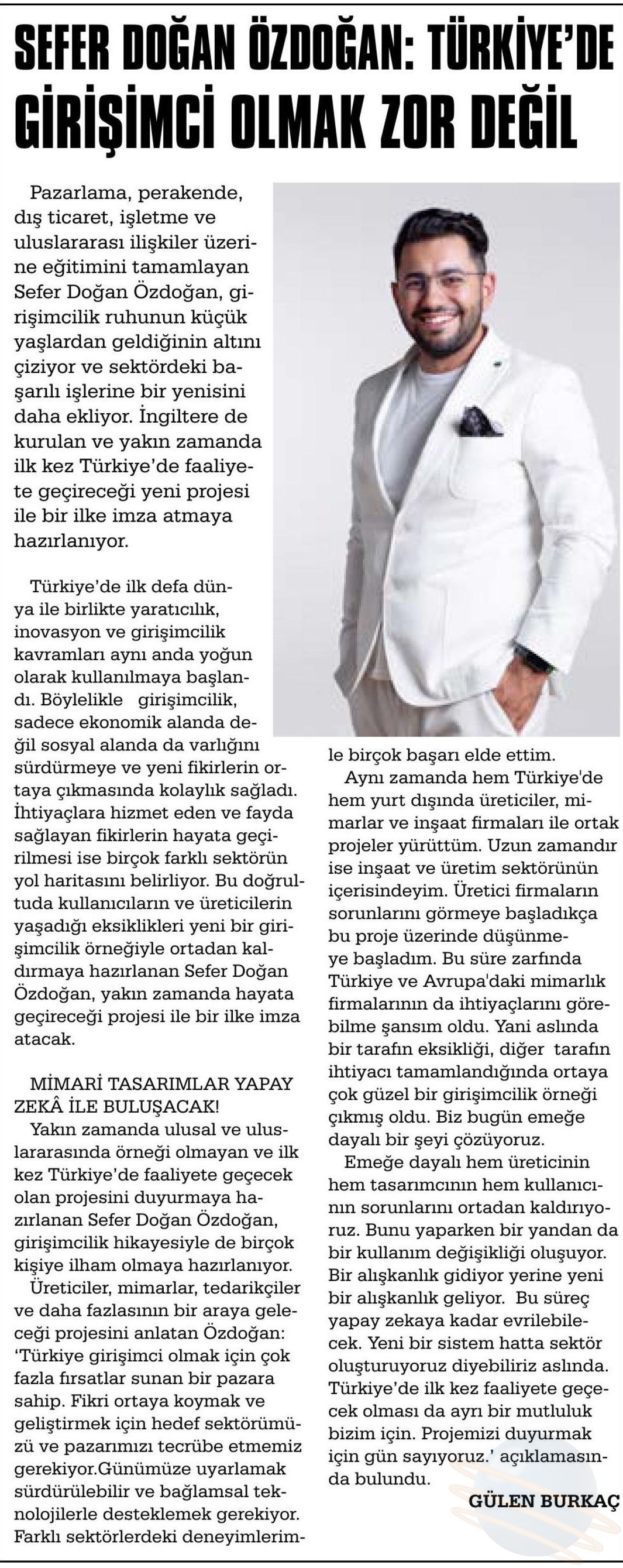 SEFER DOĞAN ÖZDOĞAN: TÜRKİYE'DE GİRİŞİMCİ OLMAK ZOR DEĞİL

Pazarlama, perakende, dış ticaret, işletme ve uluslararası ilişkiler üzerine eğitimini tamamlayan Sefer Doğan Özdoğan, girişimcilik ruhunun küçük yaşlardan geldiğinin altını çiziyor ve sektördeki başarılı işlerine bir yenisini daha ekliyor. İngiltere de kurulan ve yakın zamanda ilk kez Türkiye'de faaliyete geçireceği yeni projesi ile bir ilke imza atmaya hazırlanıyor.

Türkiye'de ilk defa dünya ile birlikte yaratıcılık, inovasyon ve girişimcilik kavramları aynı anda yoğun olarak kullanılmaya başlandı. Böylelikle girişimcilik, sadece ekonomik alanda değil sosyal alanda da varlığını sürdürmeye ve yeni fikirlerin ortaya çıkmasında kolaylık sağladı. İhtiyaçlara hizmet eden ve fayda sağlayan fikirlerin hayata geçirilmesi ise birçok farklı sektörün yol haritasını belirliyor. Bu doğrultuda kullanıcıların ve üreticilerin yaşadığı eksiklikleri yeni bir girişimcilik örneğiyle ortadan kaldırmaya hazırlanan Sefer Doğan Özdoğan, yakın zamanda hayata geçireceği projesi ile bir ilke imza atacak.

MİMARİ TASARIMLAR YAPAY ZEKÂ İLE BULUŞACAK!
Yakın zamanda ulusal ve uluslararasında örneği olmayan ve ilk kez Türkiye'de faaliyete geçecek olan projesini duyurmaya hazırlanan Sefer Doğan Özdoğan, girişimcilik hikayesiyle de birçok kişiye ilham olmaya hazırlanıyor.
Üreticiler, mimarlar, tedarikçiler ve daha fazlasının bir araya geleceği projesini anlatan Özdoğan: 'Türkiye girişimci olmak için çok fazla fırsatlar sunan bir pazara sahip. Fikri ortaya koymak ve geliştirmek için hedef sektörümüzü ve pazarımızı tecrübe etmemiz gerekiyor.Günümüze uyarlamak sürdürülebilir ve bağlamsal teknolojilerle desteklemek gerekiyor. Farklı sektörlerdeki deneyimlerimle birçok başarı elde ettim.
Aynı zamanda hem Türkiye'de hem yurt dışında üreticiler, mimarlar ve inşaat firmaları ile ortak projeler yürüttüm. Uzun zamandır ise inşaat ve üretim sektörünün içerisindeyim. Üretici firmaların sorunlarını görmeye başladıkça bu proje üzerinde düşünmeye başladım. Bu süre zarfında Türkiye ve Avrupa'daki mimarlık firmalarının da ihtiyaçlarını görebilme şansım oldu. Yani aslında bir tarafın eksikliği, diğer tarafın ihtiyacı tamamlandığında ortaya çok güzel bir girişimcilik örneği çıkmış oldu. Biz bugün emeğe dayalı bir şeyi çözüyoruz.
Emeğe dayalı hem üreticinin hem tasarımcının hem kullanıcının sorunlarını ortadan kaldırıyoruz. Bunu yaparken bir yandan da bir kullanım değişikliği oluşuyor. Bir alışkanlık gidiyor yerine yeni bir alışkanlık geliyor. Bu süreç yapay zekaya kadar evrilebilecek. Yeni bir sistem hatta sektör oluşturuyoruz diyebiliriz aslında. Türkiye'de ilk kez faaliyete geçecek olması da ayrı bir mutluluk bizim için. Projemizi duyurmak için gün sayıyoruz.' açıklamasında bulundu.

GÜLEN BURKAÇ